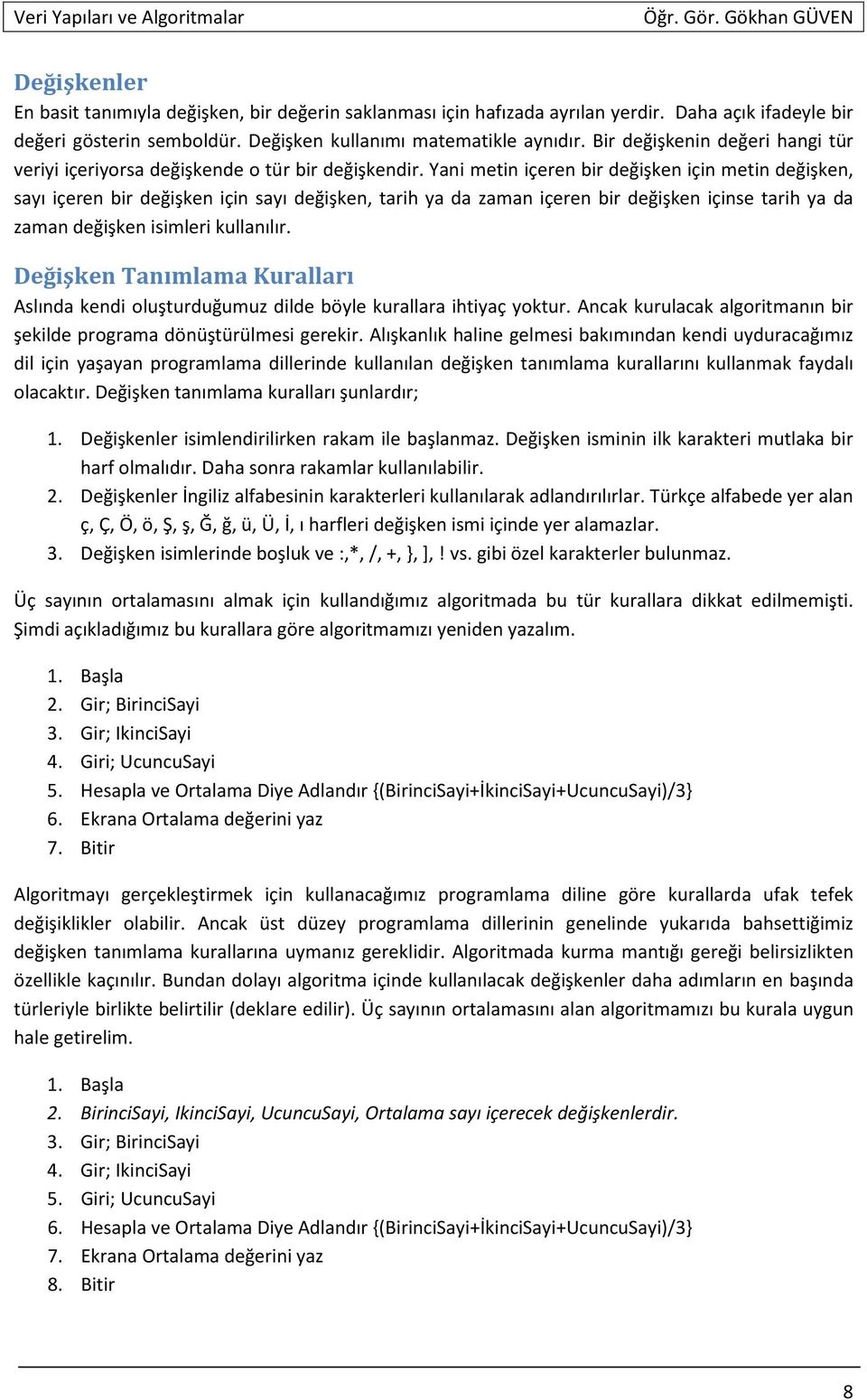 Veri Yapıları ve Algoritmalar Öğr. Gör. Gökhan GÜVEN

Değişkenler
En basit tanımıyla değişken, bir değerin saklanması için hafızada ayrılan yerdir. Daha açık ifadeyle bir değeri gösterin semboldür. Değişken kullanımı matematikle aynıdır. Bir değişkenin değeri hangi tür veriyi içeriyorsa değişkende o tür bir değişkendir. Yani metin içeren bir değişken için metin değişken, sayı içeren bir değişken için sayı değişken, tarih ya da zaman içeren bir değişken içinse tarih ya da zaman değişken isimleri kullanılır.

Değişken Tanımlama Kuralları
Aslında kendi oluşturduğumuz dilde böyle kurallara ihtiyaç yoktur. Ancak kurulacak algoritmanın bir şekilde programa dönüştürülmesi gerekir. Alışkanlık haline gelmesi bakımından kendi uyduracağımız dil için yaşayan programlama dillerinde kullanılan değişken tanımlama kurallarını kullanmak faydalı olacaktır. Değişken tanımlama kuralları şunlardır;

1. Değişkenler isimlendirilirken rakam ile başlanmaz. Değişken isminin ilk karakteri mutlaka bir harf olmalıdır. Daha sonra rakamlar kullanılabilir.
2. Değişkenler İngiliz alfabesinin karakterleri kullanılarak adlandırılırlar. Türkçe alfabede yer alan ç, Ç, Ö, ö, Ş, ş, Ğ, ğ, ü, Ü, İ, ı harfleri değişken ismi içinde yer alamazlar.
3. Değişken isimlerinde boşluk ve :,*, /, +, }, ], ! vs. gibi özel karakterler bulunmaz.

Üç sayının ortalamasını almak için kullandığımız algoritmada bu tür kurallara dikkat edilmemişti. Şimdi açıkladığımız bu kurallara göre algoritmamızı yeniden yazalım.

1. Başla
2. Gir; BirinciSayi
3. Gir; IkinciSayi
4. Giri; UcuncuSayi
5. Hesapla ve Ortalama Diye Adlandır {(BirinciSayi+İkinciSayi+UcuncuSayi)/3}
6. Ekrana Ortalama değerini yaz
7. Bitir

Algoritmayı gerçekleştirmek için kullanacağımız programlama diline göre kurallarda ufak tefek değişiklikler olabilir. Ancak üst düzey programlama dillerinin genelinde yukarıda bahsettiğimiz değişken tanımlama kurallarına uymanız gereklidir. Algoritmada kurma mantığı gereği belirsizlikten özellikle kaçınılır. Bundan dolayı algoritma içinde kullanılacak değişkenler daha adımların en başında türleriyle birlikte belirtilir (deklare edilir). Üç sayının ortalamasını alan algoritmamızı bu kurala uygun hale getirelim.

1. Başla
2. BirinciSayi, IkinciSayi, UcuncuSayi, Ortalama sayı içerecek değişkenlerdir.
3. Gir; BirinciSayi
4. Gir; IkinciSayi
5. Giri; UcuncuSayi
6. Hesapla ve Ortalama Diye Adlandır {(BirinciSayi+İkinciSayi+UcuncuSayi)/3}
7. Ekrana Ortalama değerini yaz
8. Bitir

8